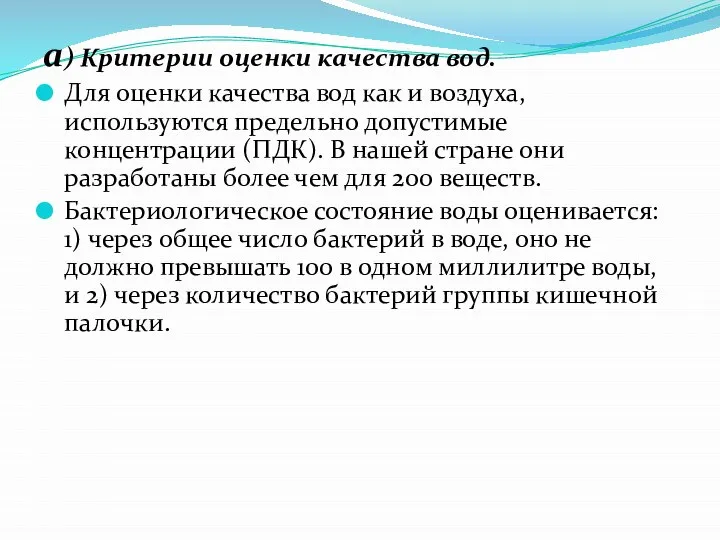 а) Критерии оценки качества вод.

Для оценки качества вод как и воздуха, используются предельно допустимые концентрации (ПДК). В нашей стране они разработаны более чем для 200 веществ.

Бактериологическое состояние воды оценивается: 1) через общее число бактерий в воде, оно не должно превышать 100 в одном миллилитре воды, и 2) через количество бактерий группы кишечной палочки.